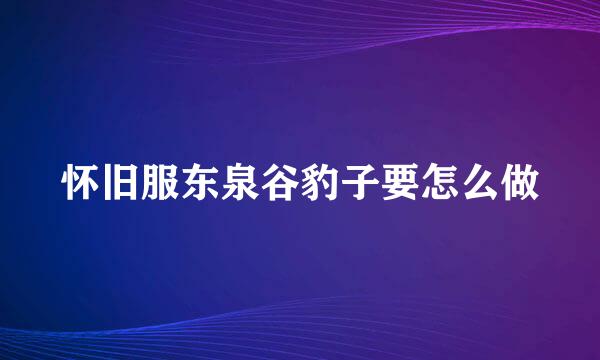 怀旧服东泉谷豹子要怎么做